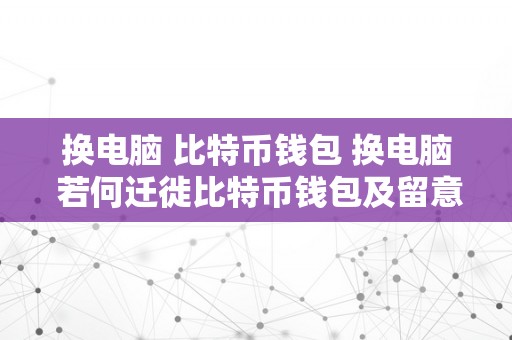 换电脑 比特币钱包 换电脑若何迁徙比特币钱包及留意